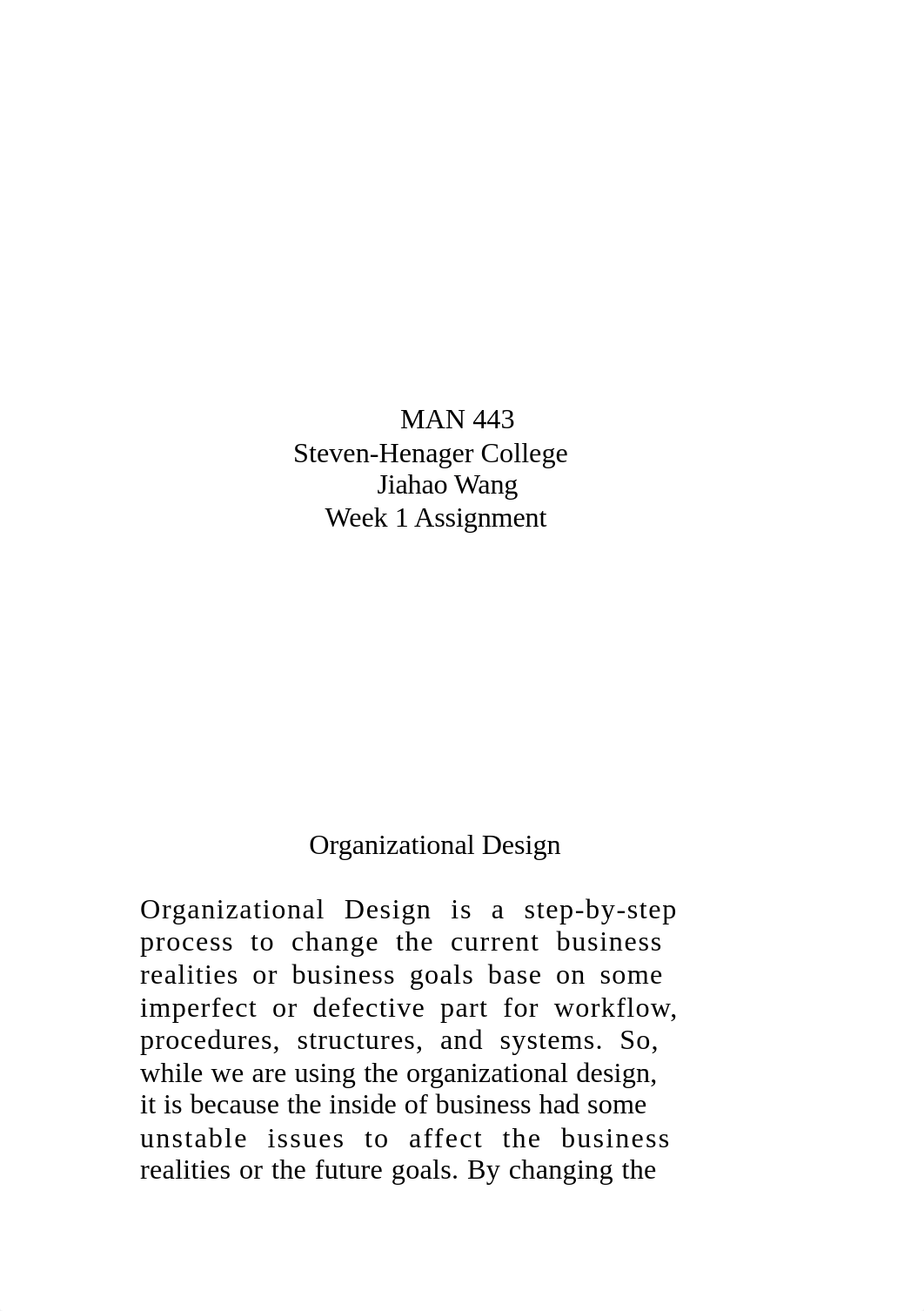 MAN 443
Steven-Henager College
Jiahao Wang
Week 1 Assignment

Organizational Design

Organizational Design is a step-by-step process to change the current business realities or business goals base on some imperfect or defective part for workflow, procedures, structures, and systems. So, while we are using the organizational design, it is because the inside of business had some unstable issues to affect the business realities or the future goals. By changing the